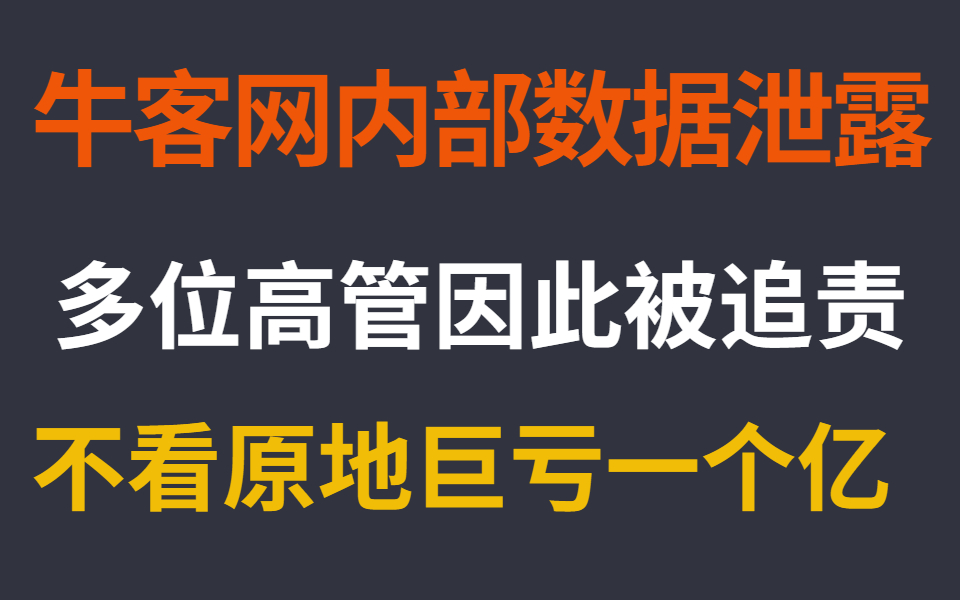 牛客网内部数据泄露

多位高管因此被追责

不看原地巨亏一个亿